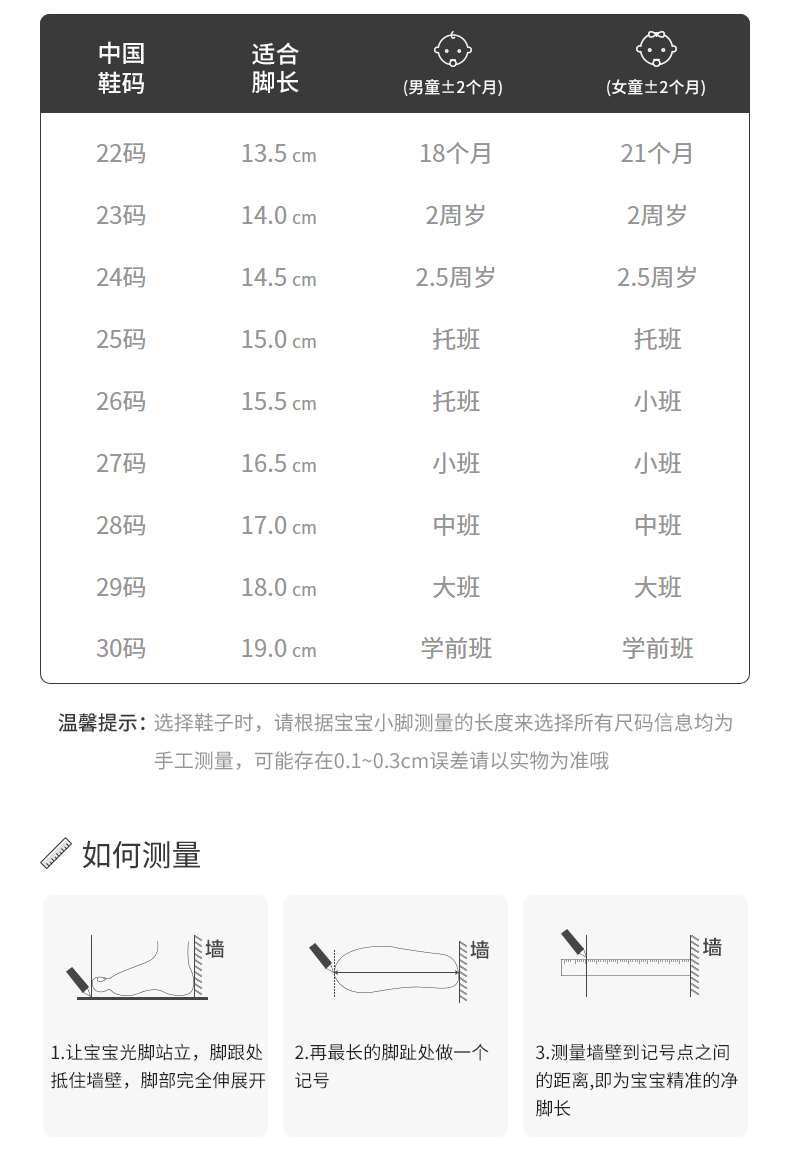 | 中国鞋码 | 适合脚长 | (男童±2个月) | (女童±2个月) |
|---|---|---|---|
| 22码 | 13.5 cm | 18个月 | 21个月 |
| 23码 | 14.0 cm | 2周岁 | 2周岁 |
| 24码 | 14.5 cm | 2.5周岁 | 2.5周岁 |
| 25码 | 15.0 cm | 托班 | 托班 |
| 26码 | 15.5 cm | 托班 | 小班 |
| 27码 | 16.5 cm | 小班 | 小班 |
| 28码 | 17.0 cm | 中班 | 中班 |
| 29码 | 18.0 cm | 大班 | 大班 |
| 30码 | 19.0 cm | 学前班 | 学前班 |

温馨提示：选择鞋子时，请根据宝宝小脚测量的长度来选择所有尺码信息均为手工测量，可能存在0.1~0.3cm误差请以实物为准哦

如何测量

墙

1.让宝宝光脚站立，脚跟处抵住墙壁，脚部完全伸展开

墙

2.再最长的脚趾处做一个记号

墙

3.测量墙壁到记号点之间的距离,即为宝宝精准的净脚长